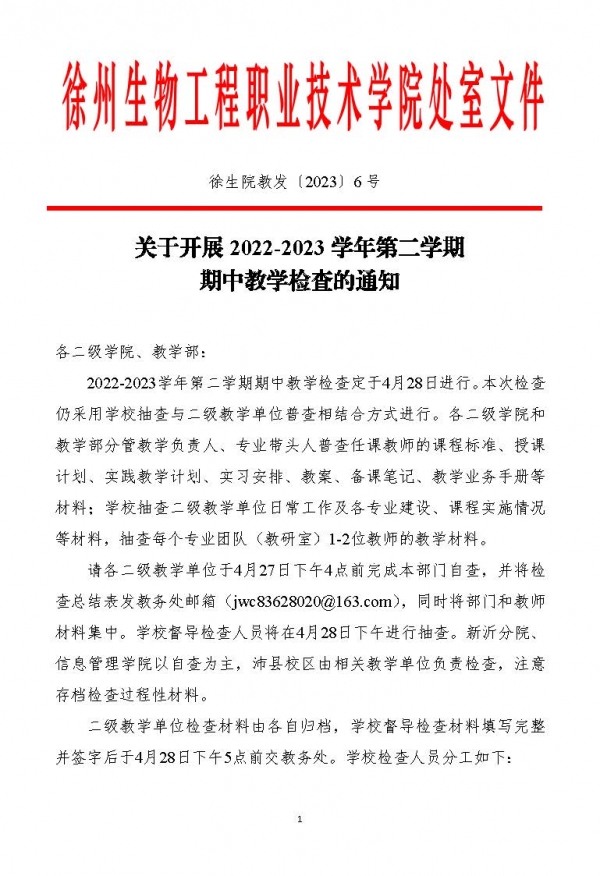 徐州生物工程职业技术学院处室文件

徐生院教发〔2023〕6号

关于开展 2022-2023 学年第二学期
期中教学检查的通知

各二级学院、教学部：

2022-2023学年第二学期期中教学检查定于4月28日进行。本次检查仍采用学校抽查与二级教学单位普查相结合方式进行。各二级学院和教学部分管教学负责人、专业带头人普查任课教师的课程标准、授课计划、实践教学计划、实习安排、教案、备课笔记、教学业务手册等材料；学校抽查二级教学单位日常工作及各专业建设、课程实施情况等材料，抽查每个专业团队（教研室）1-2位教师的教学材料。

请各二级教学单位于4月27日下午4点前完成本部门自查，并将检查总结表发教务处邮箱（jwc83628020@163.com），同时将部门和教师材料集中。学校督导检查人员将在4月28日下午进行抽查。新沂分院、信息管理学院以自查为主，沛县校区由相关教学单位负责检查，注意存档检查过程性材料。

二级教学单位检查材料由各自归档，学校督导检查材料填写完整并签字后于4月28日下午5点前交教务处。学校检查人员分工如下：

1